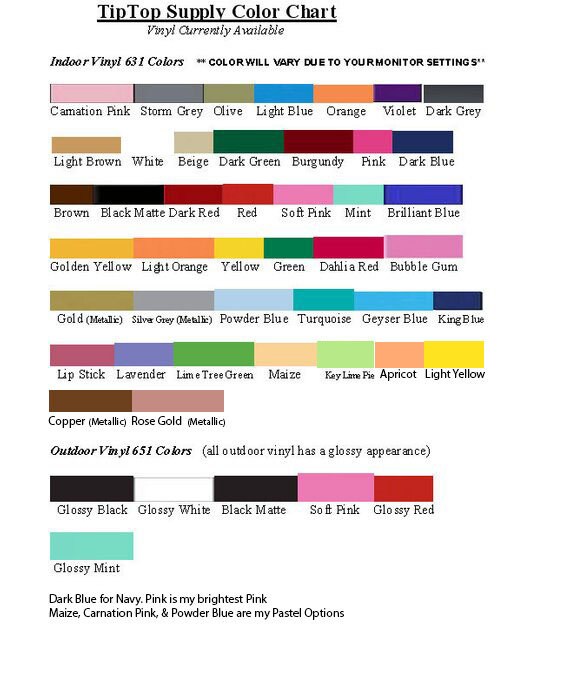 TipTop Supply Color Chart
Vinyl Currently Available

Indoor Vinyl 631 Colors ** COLOR WILL VARY DUE TO YOUR MONITOR SETTINGS**

Carnation Pink Storm Grey Olive Light Blue Orange Violet Dark Grey

Light Brown White Beige Dark Green Burgundy Pink Dark Blue

Brown Black Matte Dark Red Red Soft Pink Mint Brilliant Blue

Golden Yellow Light Orange Yellow Green Dahlia Red Bubble Gum

Gold (Metallic) Silver Grey (Metallic) Powder Blue Turquoise Geyser Blue King Blue

Lip Stick Lavender Lime Tree Green Maize Key Lime Pie Apricot Light Yellow

Copper (Metallic) Rose Gold (Metallic)

Outdoor Vinyl 651 Colors (all outdoor vinyl has a glossy appearance)

Glossy Black Glossy White Black Matte Soft Pink Glossy Red

Glossy Mint

Dark Blue for Navy. Pink is my brightest Pink
Maize, Carnation Pink, & Powder Blue are my Pastel Options